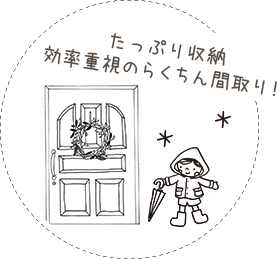 たっぷり収納
効率重視のらくちん間取り！